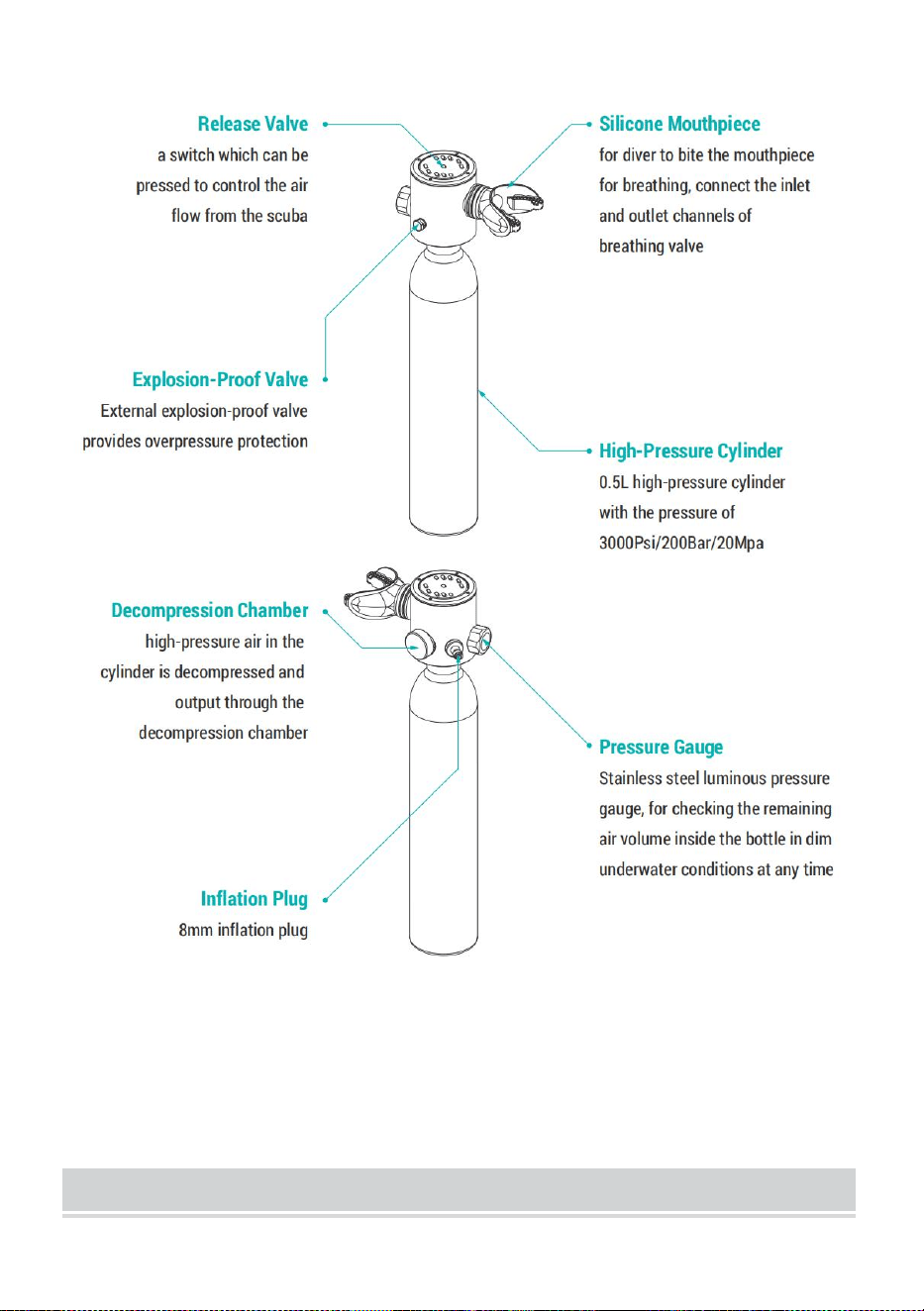 Release Valve
a switch which can be pressed to control the air flow from the scuba

Silicone Mouthpiece
for diver to bite the mouthpiece for breathing, connect the inlet and outlet channels of breathing valve

Explosion-Proof Valve
External explosion-proof valve provides overpressure protection

High-Pressure Cylinder
0.5L high-pressure cylinder with the pressure of 3000Psi/200Bar/20Mpa

Decompression Chamber
high-pressure air in the cylinder is decompressed and output through the decompression chamber

Pressure Gauge
Stainless steel luminous pressure gauge, for checking the remaining air volume inside the bottle in dim underwater conditions at any time

Inflation Plug
8mm inflation plug